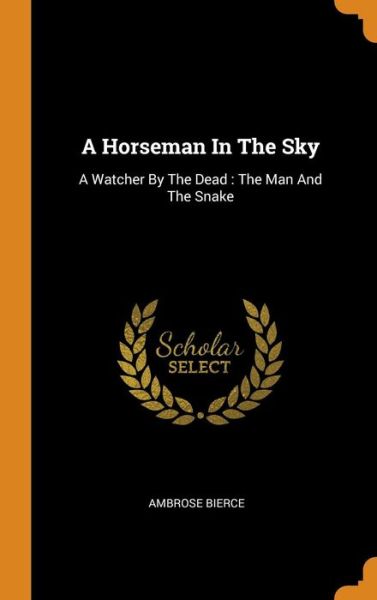 A Horseman In The Sky

A Watcher By The Dead : The Man And The Snake

Scholar SELECT

AMBROSE BIERCE